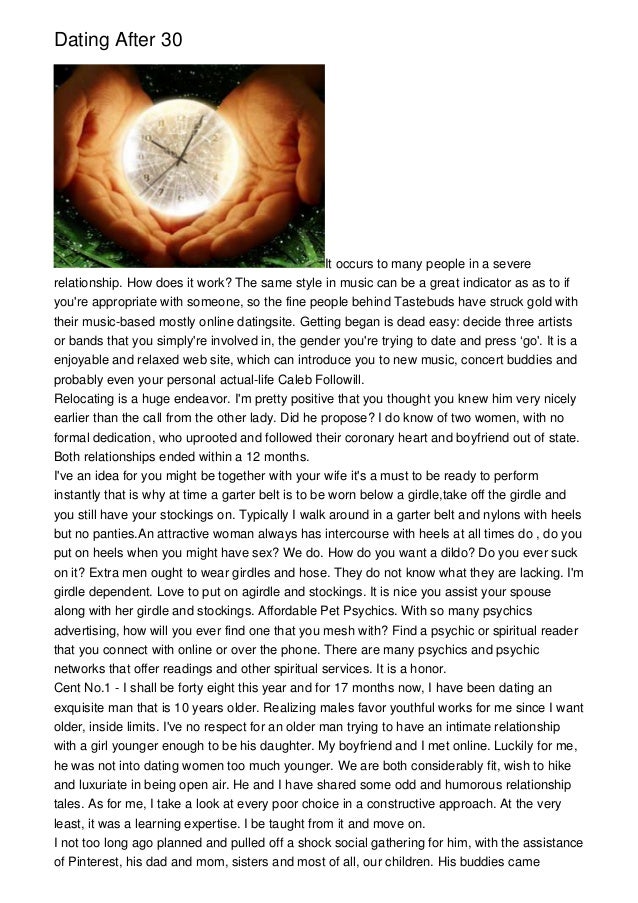 Dating After 30

It occurs to many people in a severe relationship. How does it work? The same style in music can be a great indicator as as to if you're appropriate with someone, so the fine people behind Tastebuds have struck gold with their music-based mostly online datingsite. Getting began is dead easy: decide three artists or bands that you simply're involved in, the gender you're trying to date and press 'go'. It is a enjoyable and relaxed web site, which can introduce you to new music, concert buddies and probably even your personal actual-life Caleb Followill.
Relocating is a huge endeavor. I'm pretty positive that you thought you knew him very nicely earlier than the call from the other lady. Did he propose? I do know of two women, with no formal dedication, who uprooted and followed their coronary heart and boyfriend out of state. Both relationships ended within a 12 months.
I've an idea for you might be together with your wife it's a must to be ready to perform instantly that is why at time a garter belt is to be worn below a girdle,take off the girdle and you still have your stockings on. Typically I walk around in a garter belt and nylons with heels but no panties.An attractive woman always has intercourse with heels at all times do , do you put on heels when you might have sex? We do. How do you want a dildo? Do you ever suck on it? Extra men ought to wear girdles and hose. They do not know what they are lacking. I'm girdle dependent. Love to put on agirdle and stockings. It is nice you assist your spouse along with her girdle and stockings. Affordable Pet Psychics. With so many psychics advertising, how will you ever find one that you mesh with? Find a psychic or spiritual reader that you connect with online or over the phone. There are many psychics and psychic networks that offer readings and other spiritual services. It is a honor.
Cent No.1 - I shall be forty eight this year and for 17 months now, I have been dating an exquisite man that is 10 years older. Realizing males favor youthful works for me since I want older, inside limits. I've no respect for an older man trying to have an intimate relationship with a girl younger enough to be his daughter. My boyfriend and I met online. Luckily for me, he was not into dating women too much younger. We are both considerably fit, wish to hike and luxuriate in being open air. He and I have shared some odd and humorous relationship tales. As for me, I take a look at every poor choice in a constructive approach. At the very least, it was a learning expertise. I be taught from it and move on.
I not too long ago planned and pulled off a shock social gathering for him, with the assistance of Pinterest, his dad and mom, sisters and most of all, our children. His buddies came